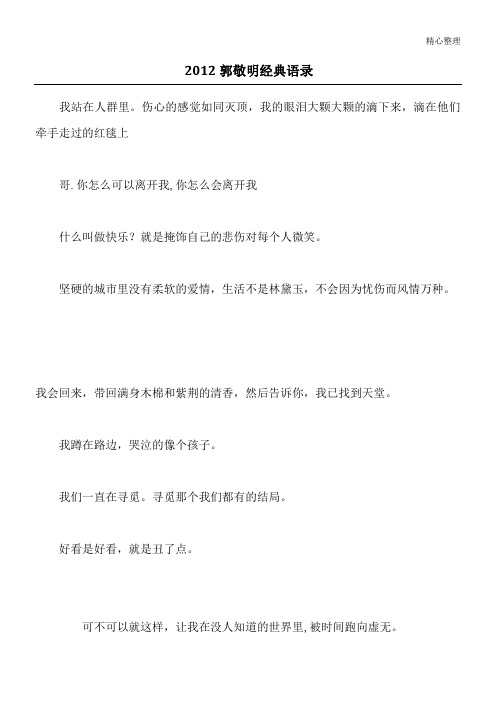 精心整理

2012 郭敬明经典语录

我站在人群里。伤心的感觉如同灭顶，我的眼泪大颗大颗的滴下来，滴在他们牵手走过的红毯上

哥.你怎么可以离开我,你怎么会离开我

什么叫做快乐？就是掩饰自己的悲伤对每个人微笑。

坚硬的城市里没有柔软的爱情，生活不是林黛玉，不会因为忧伤而风情万种。

我会回来，带回满身木棉和紫荆的清香，然后告诉你，我已找到天堂。

我蹲在路边，哭泣的像个孩子。

我们一直在寻觅。寻觅那个我们都有的结局。

好看是好看，就是丑了点。

可不可以就这样，让我在没人知道的世界里,被时间跑向虚无。